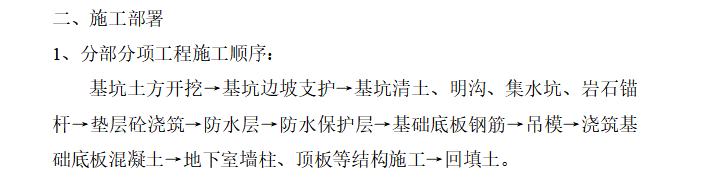 二、施工部署

1、分部分项工程施工顺序：

基坑土方开挖→基坑边坡支护→基坑清土、明沟、集水坑、岩石锚杆→垫层砼浇筑→防水层→防水保护层→基础底板钢筋→吊模→浇筑基础底板混凝土→地下室墙柱、顶板等结构施工→回填土。